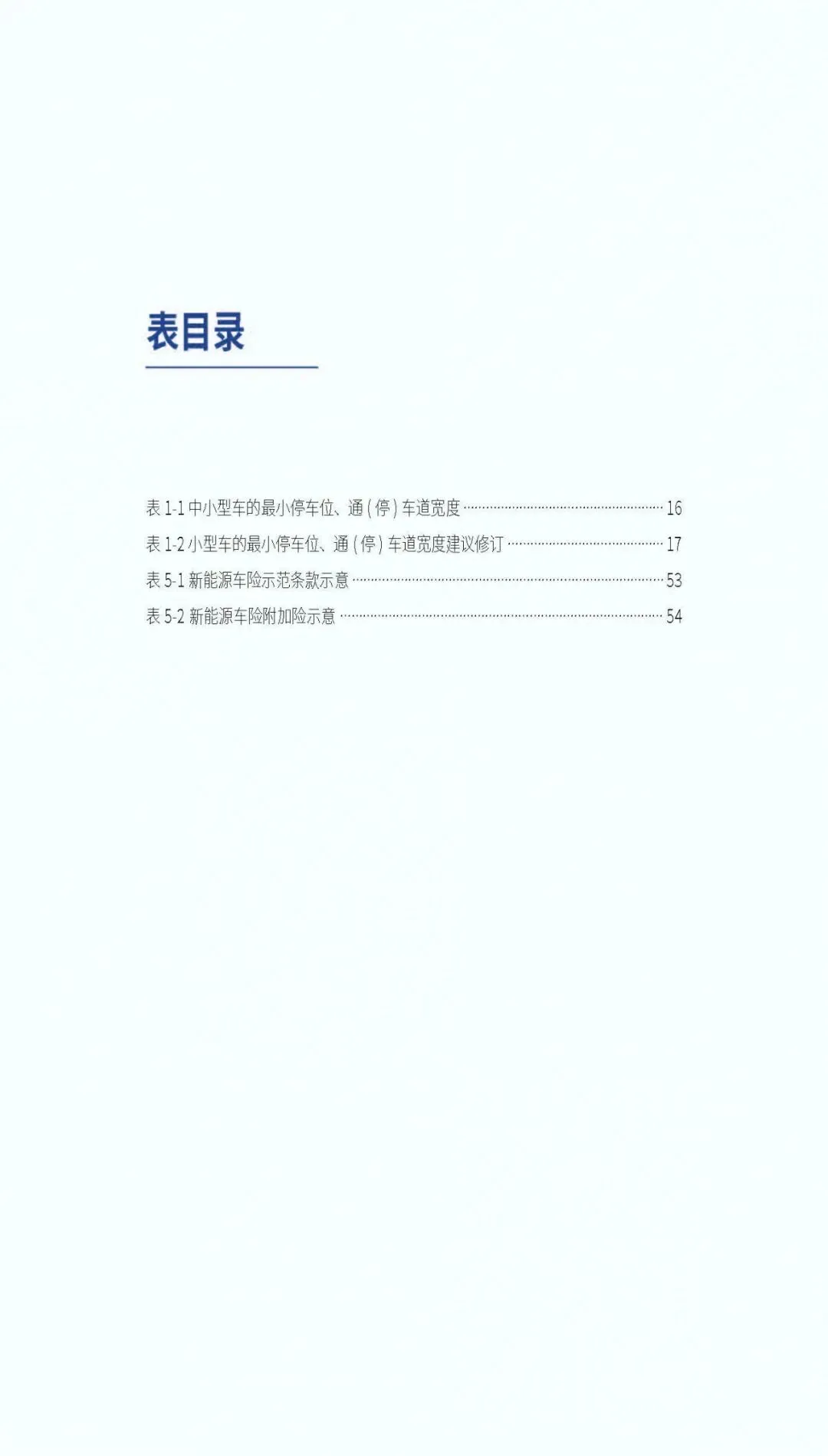 表目录

表1-1中小型车的最小停车位、通（停）车道宽度 16
表1-2小型车的最小停车位、通（停）车道宽度建议修订 17
表5-1新能源车险示范条款示意 53
表5-2新能源车险附加险示意 54